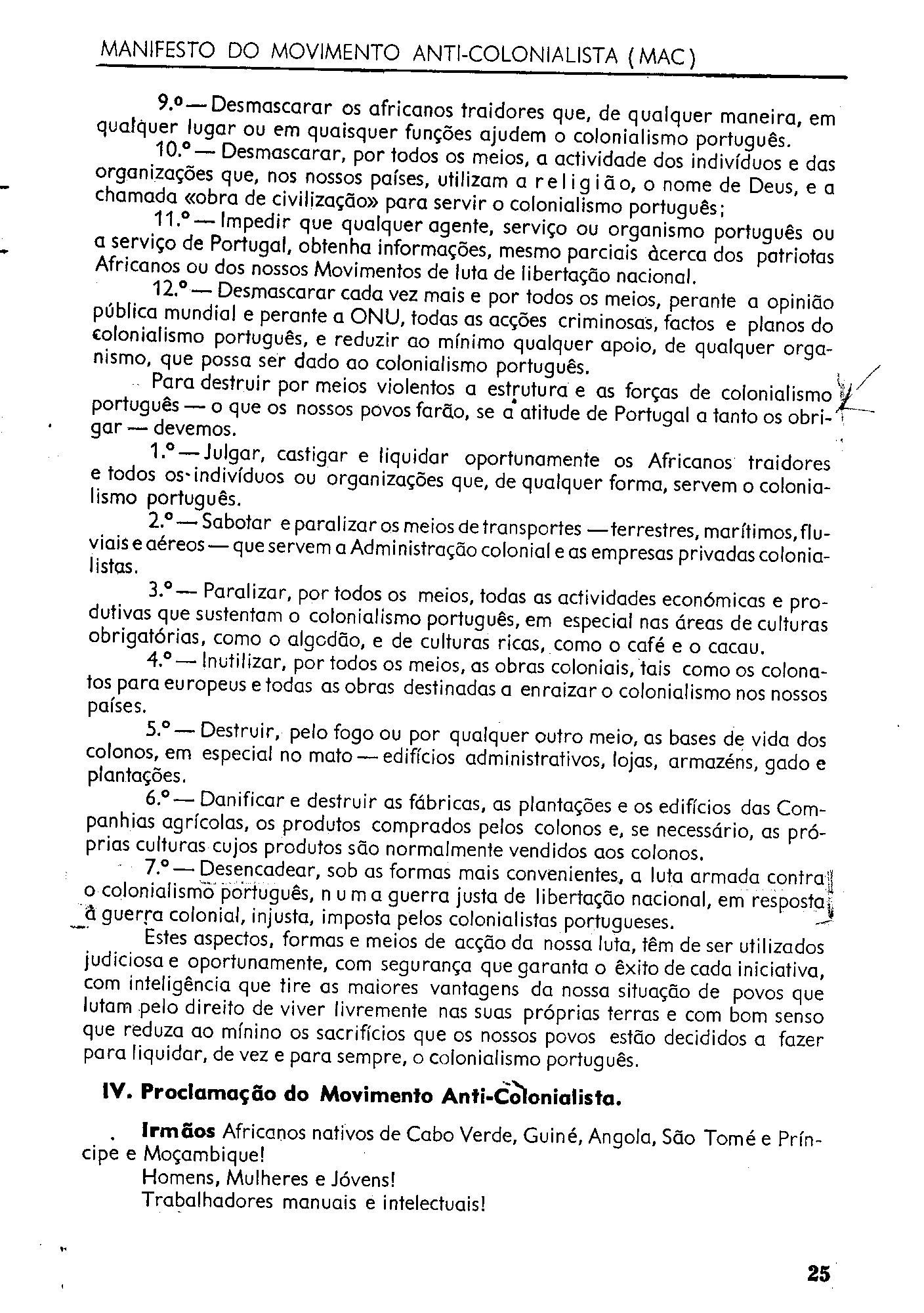 MANIFESTO DO MOVIMENTO ANTI-COLONIALISTA (MAC)

9.º — Desmascarar os africanos traidores que, de qualquer maneira, em qualquer lugar ou em quaisquer funções ajudem o colonialismo português.

10.º — Desmascarar, por todos os meios, a actividade dos indivíduos e das organizações que, nos nossos países, utilizam a religião, o nome de Deus, e a chamada «obra de civilização» para servir o colonialismo português;

11.º — Impedir que qualquer agente, serviço ou organismo português ou a serviço de Portugal, obtenha informações, mesmo parciais àcerca dos patriotas Africanos ou dos nossos Movimentos de luta de libertação nacional.

12.º — Desmascarar cada vez mais e por todos os meios, perante a opinião pública mundial e perante a ONU, todas as acções criminosas, factos e planos do colonialismo português, e reduzir ao mínimo qualquer apoio, de qualquer organismo, que possa ser dado ao colonialismo português.

Para destruir por meios violentos a estrutura e as forças de colonialismo português — o que os nossos povos farão, se a atitude de Portugal a tanto os obrigar — devemos.

1.º — Julgar, castigar e liquidar oportunamente os Africanos traidores e todos os indivíduos ou organizações que, de qualquer forma, servem o colonialismo português.

2.º — Sabotar e paralizar os meios de transportes — terrestres, marítimos, fluviais e aéreos — que servem a Administração colonial e as empresas privadas colonialistas.

3.º — Paralizar, por todos os meios, todas as actividades económicas e produtivas que sustentam o colonialismo português, em especial nas áreas de culturas obrigatórias, como o algodão, e de culturas ricas, como o café e o cacau.

4.º — Inutilizar, por todos os meios, as obras coloniais, tais como os colonatos para europeus e todas as obras destinadas a enraizar o colonialismo nos nossos países.

5.º — Destruir, pelo fogo ou por qualquer outro meio, as bases de vida dos colonos, em especial no mato — edifícios administrativos, lojas, armazéns, gado e plantações.

6.º — Danificar e destruir as fábricas, as plantações e os edifícios das Companhias agrícolas, os produtos comprados pelos colonos e, se necessário, as próprias culturas cujos produtos são normalmente vendidos aos colonos.

7.º — Desencadear, sob as formas mais convenientes, a luta armada contra o colonialismo português, numa guerra justa de libertação nacional, em resposta à guerra colonial, injusta, imposta pelos colonialistas portugueses.

Estes aspectos, formas e meios de acção da nossa luta, têm de ser utilizados judiciosa e oportunamente, com segurança que garanta o êxito de cada iniciativa, com inteligência que tire as maiores vantagens da nossa situação de povos que lutam pelo direito de viver livremente nas suas próprias terras e com bom senso que reduza ao mínino os sacrifícios que os nossos povos estão decididos a fazer para liquidar, de vez e para sempre, o colonialismo português.

IV. Proclamação do Movimento Anti-Colonialista.

Irmãos Africanos nativos de Cabo Verde, Guiné, Angola, São Tomé e Príncipe e Moçambique!

Homens, Mulheres e Jóvens!

Trabalhadores manuais e intelectuais!

25